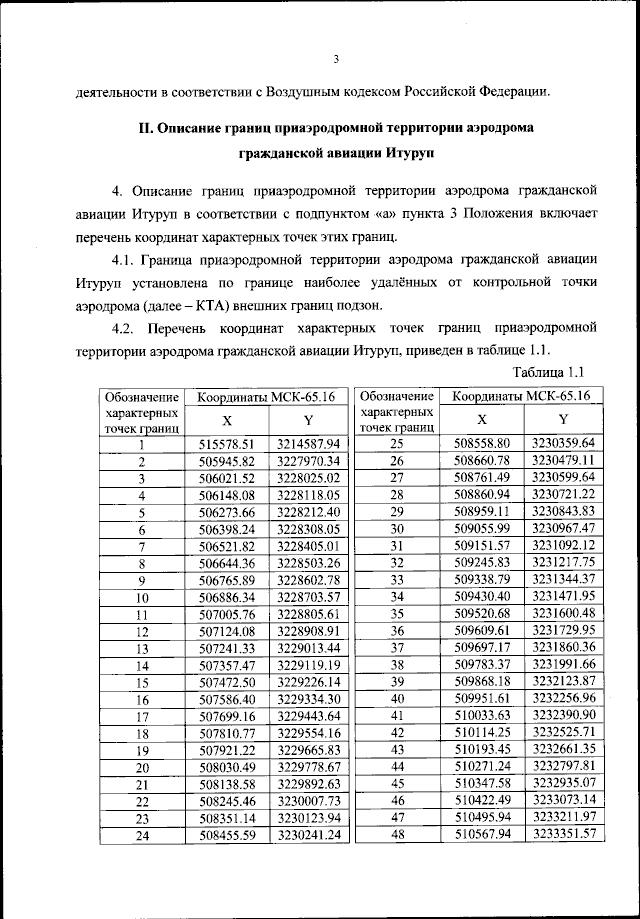 3

деятельности в соответствии с Воздушным кодексом Российской Федерации.

II. Описание границ приаэродромной территории аэродрома гражданской авиации Итуруп

4. Описание границ приаэродромной территории аэродрома гражданской авиации Итуруп в соответствии с подпунктом «а» пункта 3 Положения включает перечень координат характерных точек этих границ.

4.1. Граница приаэродромной территории аэродрома гражданской авиации Итуруп установлена по границе наиболее удалённых от контрольной точки аэродрома (далее – КТА) внешних границ подзон.

4.2. Перечень координат характерных точек границ приаэродромной территории аэродрома гражданской авиации Итуруп, приведен в таблице 1.1.

Таблица 1.1

| Обозначение характерных точек границ | Координаты МСК-65.16 X | Координаты МСК-65.16 Y |
|---|---|---|
| 1 | 515578.51 | 3214587.94 |
| 2 | 505945.82 | 3227970.34 |
| 3 | 506021.52 | 3228025.02 |
| 4 | 506148.08 | 3228118.05 |
| 5 | 506273.66 | 3228212.40 |
| 6 | 506398.24 | 3228308.05 |
| 7 | 506521.82 | 3228405.01 |
| 8 | 506644.36 | 3228503.26 |
| 9 | 506765.89 | 3228602.78 |
| 10 | 506886.34 | 3228703.57 |
| 11 | 507005.76 | 3228805.61 |
| 12 | 507124.08 | 3228908.91 |
| 13 | 507241.33 | 3229013.44 |
| 14 | 507357.47 | 3229119.19 |
| 15 | 507472.50 | 3229226.14 |
| 16 | 507586.40 | 3229334.30 |
| 17 | 507699.16 | 3229443.64 |
| 18 | 507810.77 | 3229554.16 |
| 19 | 507921.22 | 3229665.83 |
| 20 | 508030.49 | 3229778.67 |
| 21 | 508138.58 | 3229892.63 |
| 22 | 508245.46 | 3230007.73 |
| 23 | 508351.14 | 3230123.94 |
| 24 | 508455.59 | 3230241.24 |

| Обозначение характерных точек границ | Координаты МСК-65.16 X | Координаты МСК-65.16 Y |
|---|---|---|
| 25 | 508558.80 | 3230359.64 |
| 26 | 508660.78 | 3230479.11 |
| 27 | 508761.49 | 3230599.64 |
| 28 | 508860.94 | 3230721.22 |
| 29 | 508959.11 | 3230843.83 |
| 30 | 509055.99 | 3230967.47 |
| 31 | 509151.57 | 3231092.12 |
| 32 | 509245.83 | 3231217.75 |
| 33 | 509338.79 | 3231344.37 |
| 34 | 509430.40 | 3231471.95 |
| 35 | 509520.68 | 3231600.48 |
| 36 | 509609.61 | 3231729.95 |
| 37 | 509697.17 | 3231860.36 |
| 38 | 509783.37 | 3231991.66 |
| 39 | 509868.18 | 3232123.87 |
| 40 | 509951.61 | 3232256.96 |
| 41 | 510033.63 | 3232390.90 |
| 42 | 510114.25 | 3232525.71 |
| 43 | 510193.45 | 3232661.35 |
| 44 | 510271.24 | 3232797.81 |
| 45 | 510347.58 | 3232935.07 |
| 46 | 510422.49 | 3233073.14 |
| 47 | 510495.94 | 3233211.97 |
| 48 | 510567.94 | 3233351.57 |